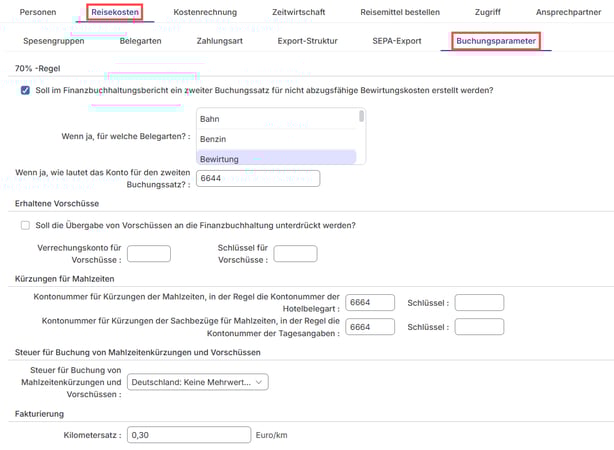 Personen Reisekosten Kostenrechnung Zeitwirtschaft Reisemittel bestellen Zugriff Ansprechpartner

Spesengruppen Belegarten Zahlungsart Export-Struktur SEPA-Export Buchungsparameter

70% -Regel

Soll im Finanzbuchhaltungsbericht ein zweiter Buchungssatz für nicht abzugsfähige Bewirtungskosten erstellt werden?

Wenn ja, für welche Belegarten? : Bahn Benzin Bewirtung

Wenn ja, wie lautet das Konto für den zweiten Buchungssatz? : 6644

Erhaltene Vorschüsse

Soll die Übergabe von Vorschüssen an die Finanzbuchhaltung unterdrückt werden?

Verrechungskonto für Vorschüsse : Schlüssel für Vorschüsse :

Kürzungen für Mahlzeiten

Kontonummer für Kürzungen der Mahlzeiten, in der Regel die Kontonummer der Hotelbelegart : 6664 Schlüssel :

Kontonummer für Kürzungen der Sachbezüge für Mahlzeiten, in der Regel die Kontonummer der Tagesangaben : 6664 Schlüssel :

Steuer für Buchung von Mahlzeitenkürzungen und Vorschüssen

Steuer für Buchung von Mahlzeitenkürzungen und Vorschüssen : Deutschland: Keine Mehrwert...

Fakturierung

Kilometersatz : 0,30 Euro/km